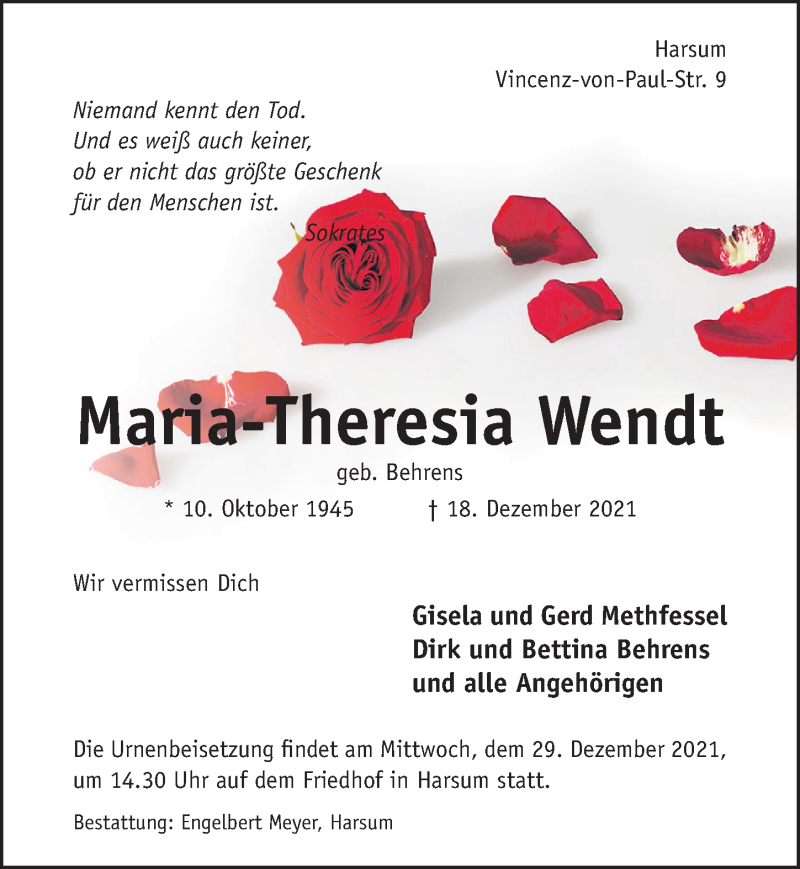 Harsum
Vincenz-von-Paul-Str. 9

Niemand kennt den Tod.
Und es weiß auch keiner,
ob er nicht das größte Geschenk
für den Menschen ist.
Sokrates

Maria-Theresia Wendt
geb. Behrens
* 10. Oktober 1945 † 18. Dezember 2021

Wir vermissen Dich

Gisela und Gerd Methfessel
Dirk und Bettina Behrens
und alle Angehörigen

Die Urnenbeisetzung findet am Mittwoch, dem 29. Dezember 2021, um 14.30 Uhr auf dem Friedhof in Harsum statt.

Bestattung: Engelbert Meyer, Harsum